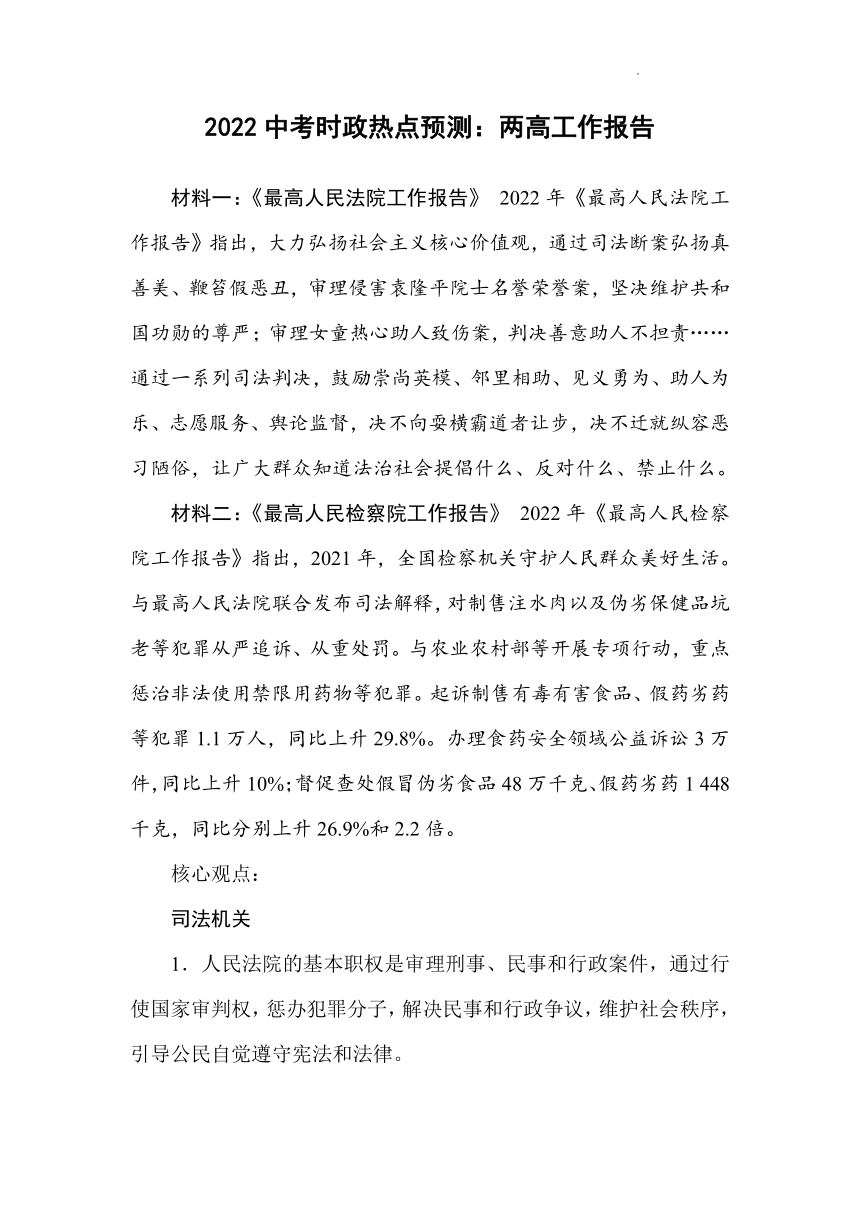 2022 中考时政热点预测：两高工作报告

材料一：《最高人民法院工作报告》 2022 年《最高人民法院工作报告》指出，大力弘扬社会主义核心价值观，通过司法断案弘扬真善美、鞭笞假恶丑，审理侵害袁隆平院士名誉荣誉案，坚决维护共和国功勋的尊严；审理女童热心助人致伤案，判决善意助人不担责……通过一系列司法判决，鼓励崇尚英模、邻里相助、见义勇为、助人为乐、志愿服务、舆论监督，决不向耍横霸道者让步，决不迁就纵容恶习陋俗，让广大群众知道法治社会提倡什么、反对什么、禁止什么。

材料二：《最高人民检察院工作报告》 2022 年《最高人民检察院工作报告》指出，2021 年，全国检察机关守护人民群众美好生活。与最高人民法院联合发布司法解释，对制售注水肉以及伪劣保健品坑老等犯罪从严追诉、从重处罚。与农业农村部等开展专项行动，重点惩治非法使用禁限用药物等犯罪。起诉制售有毒有害食品、假药劣药等犯罪 1.1 万人，同比上升 29.8%。办理食药安全领域公益诉讼 3 万件，同比上升 10%；督促查处假冒伪劣食品 48 万千克、假药劣药 1 448 千克，同比分别上升 26.9%和 2.2 倍。

核心观点：

司法机关

1．人民法院的基本职权是审理刑事、民事和行政案件，通过行使国家审判权，惩办犯罪分子，解决民事和行政争议，维护社会秩序，引导公民自觉遵守宪法和法律。